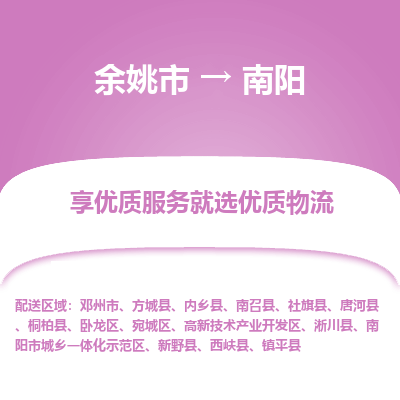 余姚市 → 南阳

享优质服务就选优质物流

配送区域：邓州市、方城县、内乡县、南召县、社旗县、唐河县、桐柏县、卧龙区、宛城区、高新技术产业开发区、淅川县、南阳市城乡一体化示范区、新野县、西峡县、镇平县